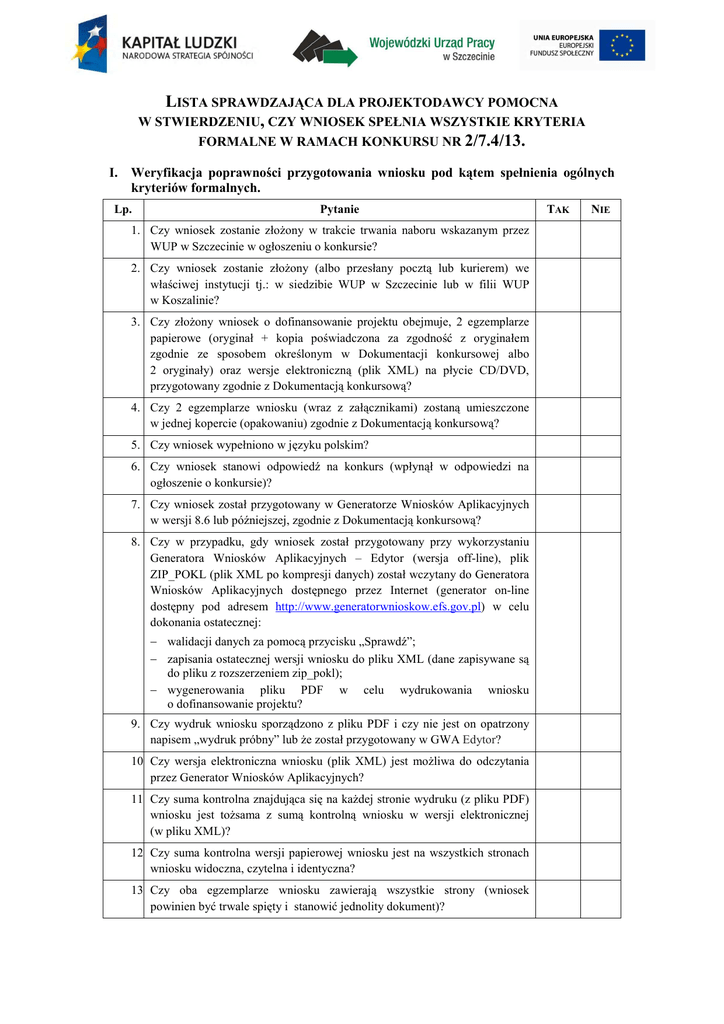 KAPITAŁ LUDZKI
NARODOWA STRATEGIA SPÓJNOŚCI

Wojewódzki Urząd Pracy
w Szczecinie

UNIA EUROPEJSKA
EUROPEJSKI
FUNDUSZ SPOŁECZNY

LISTA SPRAWDZAJĄCA DLA PROJEKTODAWCY POMOCNA W STWIERDZENIU, CZY WNIOSEK SPEŁNIA WSZYSTKIE KRYTERIA FORMALNE W RAMACH KONKURSU NR 2/7.4/13.

I. Weryfikacja poprawności przygotowania wniosku pod kątem spełnienia ogólnych kryteriów formalnych.

| Lp. | Pytanie | TAK | NIE |
|---|---|---|---|
| 1. | Czy wniosek zostanie złożony w trakcie trwania naboru wskazanym przez WUP w Szczecinie w ogłoszeniu o konkursie? | | |
| 2. | Czy wniosek zostanie złożony (albo przesłany pocztą lub kurierem) we właściwej instytucji tj.: w siedzibie WUP w Szczecinie lub w filii WUP w Koszalinie? | | |
| 3. | Czy złożony wniosek o dofinansowanie projektu obejmuje, 2 egzemplarze papierowe (oryginał + kopia poświadczona za zgodność z oryginałem zgodnie ze sposobem określonym w Dokumentacji konkursowej albo 2 oryginały) oraz wersje elektroniczną (plik XML) na płycie CD/DVD, przygotowany zgodnie z Dokumentacją konkursową? | | |
| 4. | Czy 2 egzemplarze wniosku (wraz z załącznikami) zostaną umieszczone w jednej kopercie (opakowaniu) zgodnie z Dokumentacją konkursową? | | |
| 5. | Czy wniosek wypełniono w języku polskim? | | |
| 6. | Czy wniosek stanowi odpowiedź na konkurs (wpłynął w odpowiedzi na ogłoszenie o konkursie)? | | |
| 7. | Czy wniosek został przygotowany w Generatorze Wniosków Aplikacyjnych w wersji 8.6 lub późniejszej, zgodnie z Dokumentacją konkursową? | | |
| 8. | Czy w przypadku, gdy wniosek został przygotowany przy wykorzystaniu Generatora Wniosków Aplikacyjnych – Edytor (wersja off-line), plik ZIP_POKL (plik XML po kompresji danych) został wczytany do Generatora Wniosków Aplikacyjnych dostępnego przez Internet (generator on-line dostępny pod adresem http://www.generatorwnioskow.efs.gov.pl) w celu dokonania ostatecznej: – walidacji danych za pomocą przycisku „Sprawdź”; – zapisania ostatecznej wersji wniosku do pliku XML (dane zapisywane są do pliku z rozszerzeniem zip_pokl); – wygenerowania pliku PDF w celu wydrukowania wniosku o dofinansowanie projektu? | | |
| 9. | Czy wydruk wniosku sporządzono z pliku PDF i czy nie jest on opatrzony napisem „wydruk próbny” lub że został przygotowany w GWA Edytor? | | |
| 10 | Czy wersja elektroniczna wniosku (plik XML) jest możliwa do odczytania przez Generator Wniosków Aplikacyjnych? | | |
| 11 | Czy suma kontrolna znajdująca się na każdej stronie wydruku (z pliku PDF) wniosku jest tożsama z sumą kontrolną wniosku w wersji elektronicznej (w pliku XML)? | | |
| 12 | Czy suma kontrolna wersji papierowej wniosku jest na wszystkich stronach wniosku widoczna, czytelna i identyczna? | | |
| 13 | Czy oba egzemplarze wniosku zawierają wszystkie strony (wniosek powinien być trwale spięty i stanowić jednolity dokument)? | | |